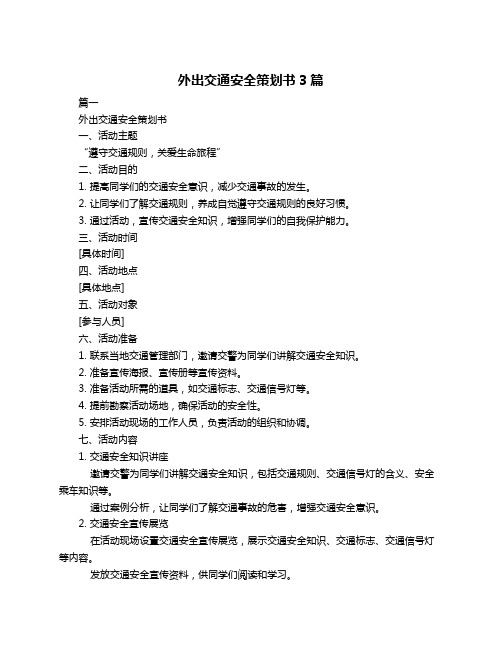 外出交通安全策划书 3 篇

篇一

外出交通安全策划书

一、活动主题

“遵守交通规则，关爱生命旅程”

二、活动目的

1. 提高同学们的交通安全意识，减少交通事故的发生。

2. 让同学们了解交通规则，养成自觉遵守交通规则的良好习惯。

3. 通过活动，宣传交通安全知识，增强同学们的自我保护能力。

三、活动时间

[具体时间]

四、活动地点

[具体地点]

五、活动对象

[参与人员]

六、活动准备

1. 联系当地交通管理部门，邀请交警为同学们讲解交通安全知识。

2. 准备宣传海报、宣传册等宣传资料。

3. 准备活动所需的道具，如交通标志、交通信号灯等。

4. 提前勘察活动场地，确保活动的安全性。

5. 安排活动现场的工作人员，负责活动的组织和协调。

七、活动内容

1. 交通安全知识讲座

邀请交警为同学们讲解交通安全知识，包括交通规则、交通信号灯的含义、安全乘车知识等。

通过案例分析，让同学们了解交通事故的危害，增强交通安全意识。

2. 交通安全宣传展览

在活动现场设置交通安全宣传展览，展示交通安全知识、交通标志、交通信号灯等内容。

发放交通安全宣传资料，供同学们阅读和学习。